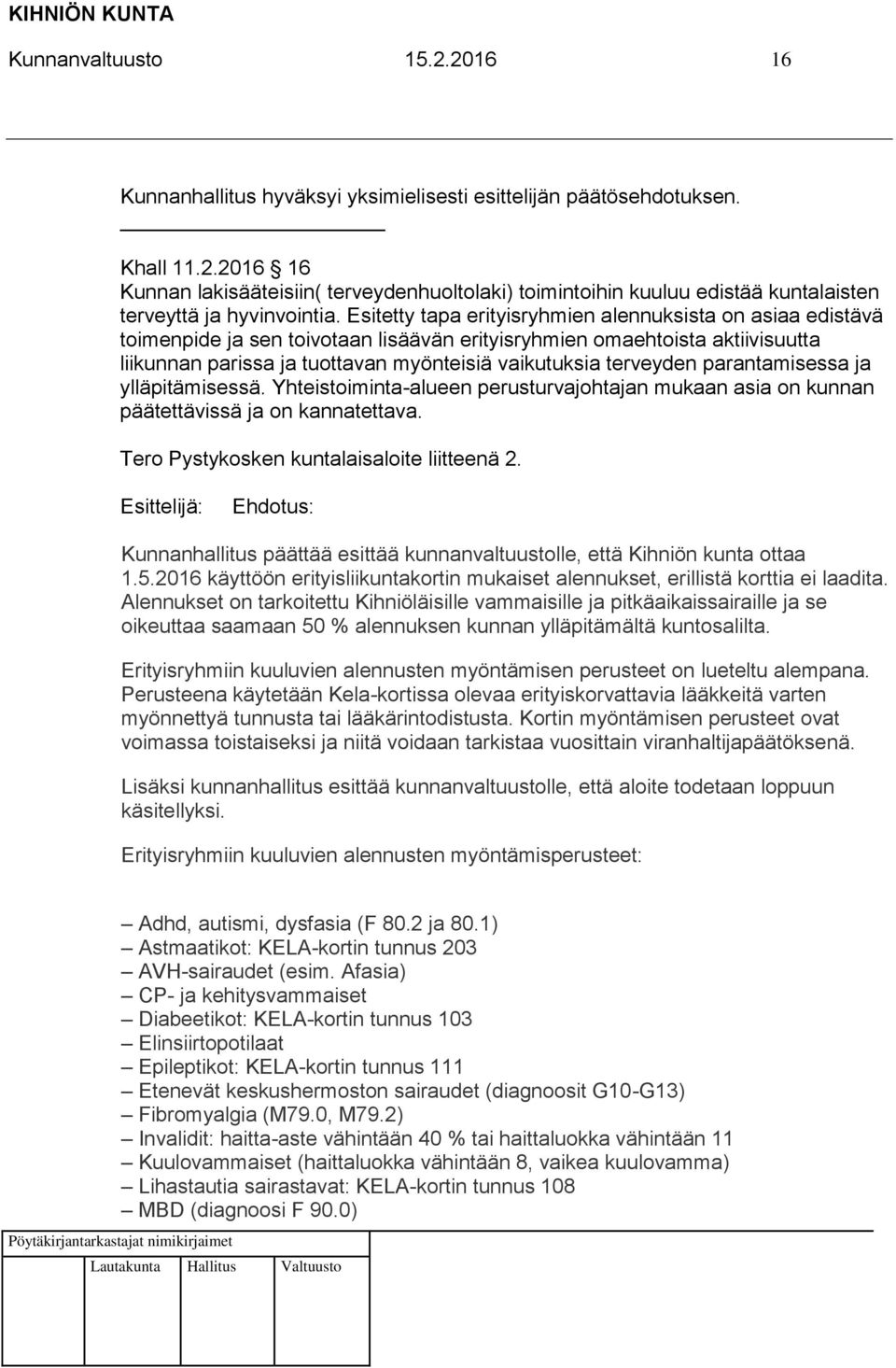 KIHNIÖN KUNTA
Kunnanvaltuusto 15.2.2016 16

Kunnanhallitus hyväksyi yksimielisesti esittelijän päätösehdotuksen.

Khall 11.2.2016 § 16
Kunnan lakisääteisiin( terveydenhuoltolaki) toimintoihin kuuluu edistää kuntalaisten terveyttä ja hyvinvointia. Esitetty tapa erityisryhmien alennuksista on asiaa edistävä toimenpide ja sen toivotaan lisäävän erityisryhmien omaehtoista aktiivisuutta liikunnan parissa ja tuottavan myönteisiä vaikutuksia terveyden parantamisessa ja ylläpitämisessä. Yhteistoiminta-alueen perusturvajohtajan mukaan asia on kunnan päätettävissä ja on kannatettava.

Tero Pystykosken kuntalaisaloite liitteenä 2.

Esittelijä: Ehdotus:

Kunnanhallitus päättää esittää kunnanvaltuustolle, että Kihniön kunta ottaa 1.5.2016 käyttöön erityisliikuntakortin mukaiset alennukset, erillistä korttia ei laadita. Alennukset on tarkoitettu Kihniöläisille vammaisille ja pitkäaikaissairaille ja se oikeuttaa saamaan 50 % alennuksen kunnan ylläpitämältä kuntosalilta.

Erityisryhmiin kuuluvien alennusten myöntämisen perusteet on lueteltu alempana. Perusteena käytetään Kela-kortissa olevaa erityiskorvattavia lääkkeitä varten myönnettyä tunnusta tai lääkärintodistusta. Kortin myöntämisen perusteet ovat voimassa toistaiseksi ja niitä voidaan tarkistaa vuosittain viranhaltijapäätöksenä.

Lisäksi kunnanhallitus esittää kunnanvaltuustolle, että aloite todetaan loppuun käsitellyksi.

Erityisryhmiin kuuluvien alennusten myöntämisperusteet:

– Adhd, autismi, dysfasia (F 80.2 ja 80.1)
– Astmaatikot: KELA-kortin tunnus 203
– AVH-sairaudet (esim. Afasia)
– CP- ja kehitysvammaiset
– Diabeetikot: KELA-kortin tunnus 103
– Elinsiirtopotilaat
– Epileptikot: KELA-kortin tunnus 111
– Etenevät keskushermoston sairaudet (diagnoosit G10-G13)
– Fibromyalgia (M79.0, M79.2)
– Invalidit: haitta-aste vähintään 40 % tai haittaluokka vähintään 11
– Kuulovammaiset (haittaluokka vähintään 8, vaikea kuulovamma)
– Lihastautia sairastavat: KELA-kortin tunnus 108
– MBD (diagnoosi F 90.0)

Pöytäkirjantarkastajat nimikirjaimet
Lautakunta Hallitus Valtuusto